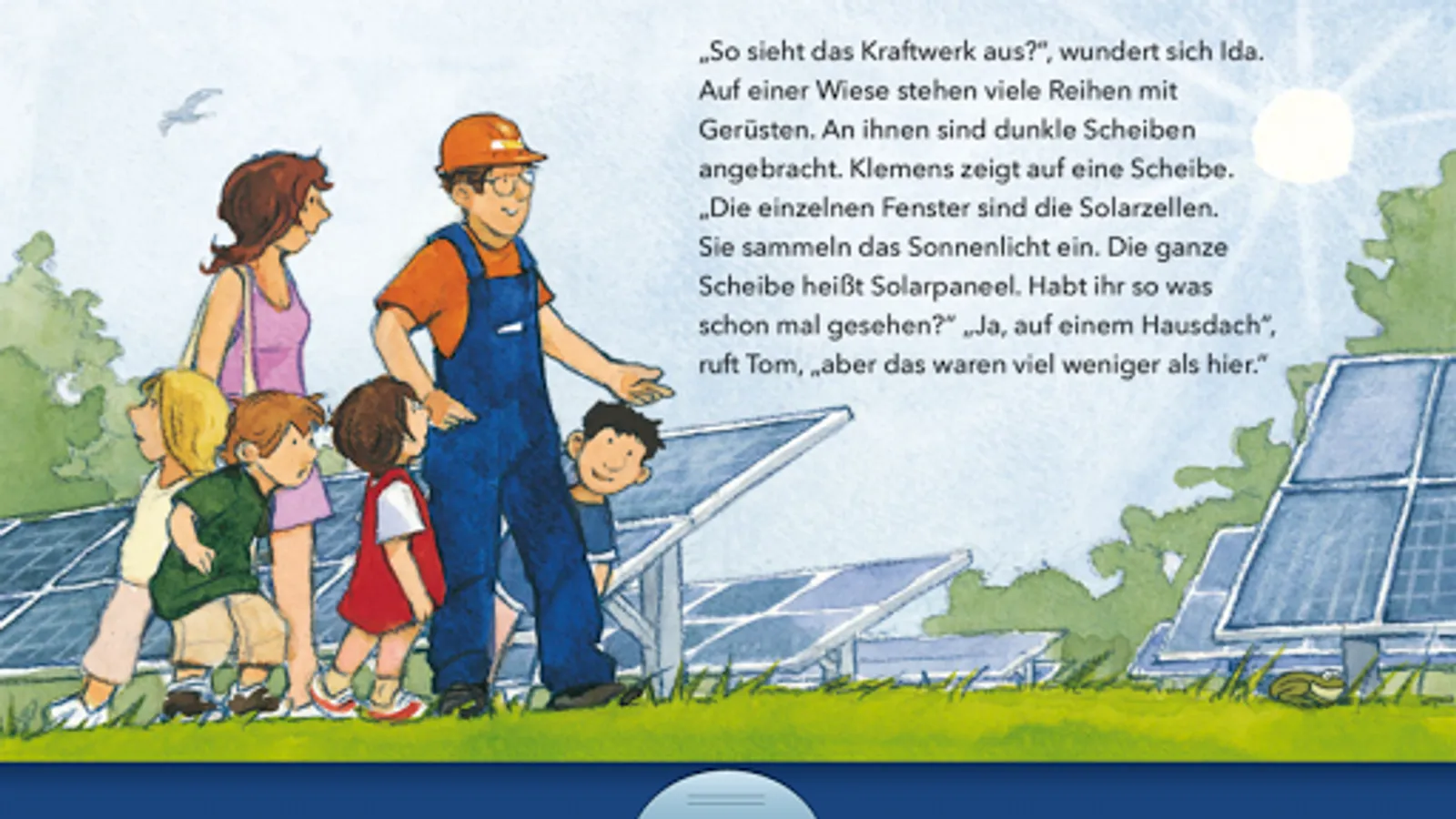 „So sieht das Kraftwerk aus?“, wundert sich Ida. Auf einer Wiese stehen viele Reihen mit Gerüsten. An ihnen sind dunkle Scheiben angebracht. Klemens zeigt auf eine Scheibe. „Die einzelnen Fenster sind die Solarzellen. Sie sammeln das Sonnenlicht ein. Die ganze Scheibe heißt Solarpaneel. Habt ihr so was schon mal gesehen?“ „Ja, auf einem Hausdach“, ruft Tom, „aber das waren viel weniger als hier.“